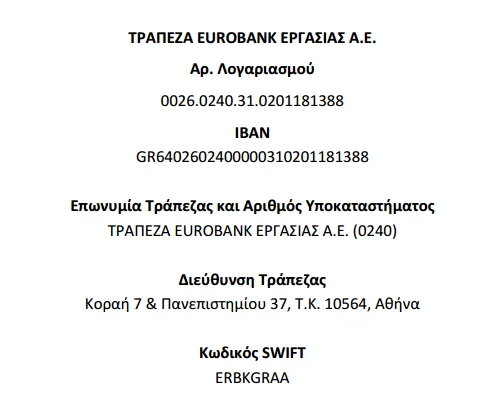 ΤΡΑΠΕΖΑ EUROBANK ΕΡΓΑΣΙΑΣ Α.Ε.

Αρ. Λογαριασμού

0026.0240.31.0201181388

IBAN

GR6402602400000310201181388

Επωνυμία Τράπεζας και Αριθμός Υποκαταστήματος

ΤΡΑΠΕΖΑ EUROBANK ΕΡΓΑΣΙΑΣ Α.Ε. (0240)

Διεύθυνση Τράπεζας

Κοραή 7 & Πανεπιστημίου 37, Τ.Κ. 10564, Αθήνα

Κωδικός SWIFT

ERBKGRAA